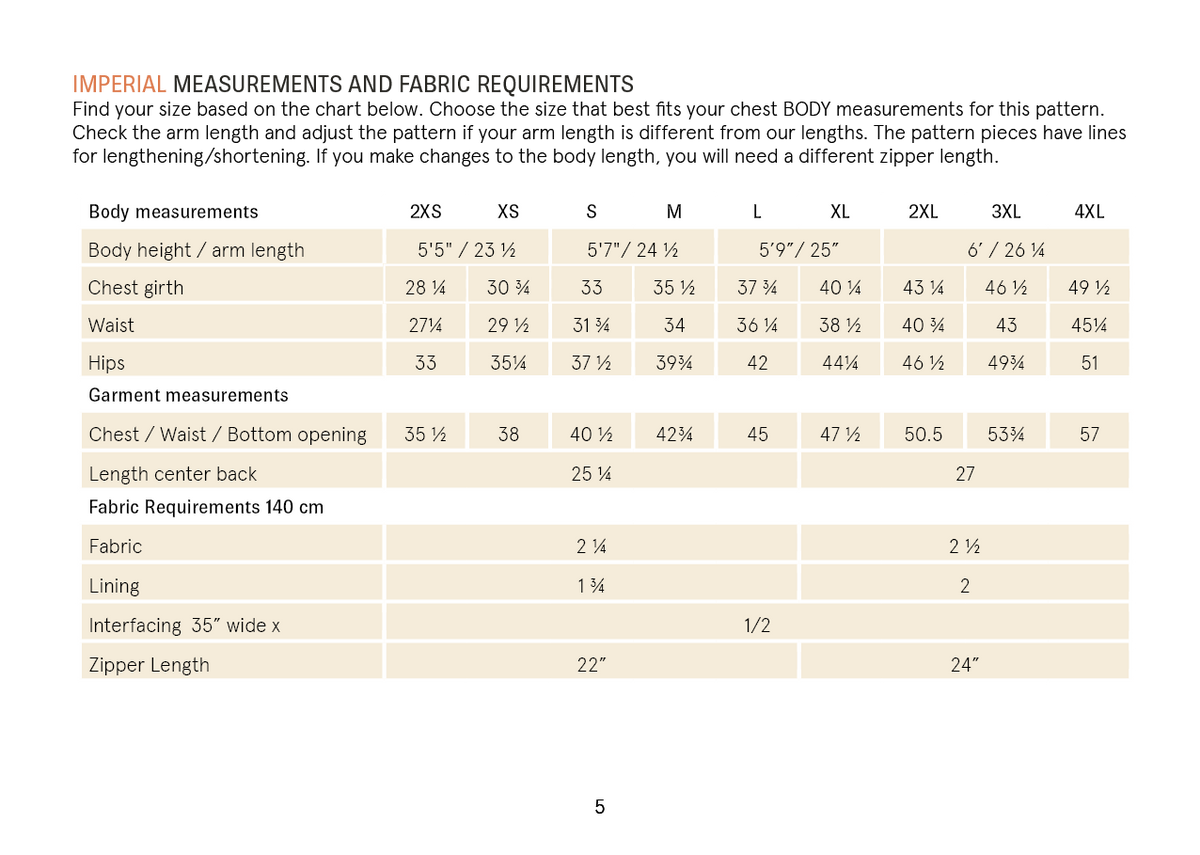 IMPERIAL MEASUREMENTS AND FABRIC REQUIREMENTS
Find your size based on the chart below. Choose the size that best fits your chest BODY measurements for this pattern. Check the arm length and adjust the pattern if your arm length is different from our lengths. The pattern pieces have lines for lengthening/shortening. If you make changes to the body length, you will need a different zipper length.

| Body measurements | 2XS | XS | S | M | L | XL | 2XL | 3XL | 4XL |
|---|---|---|---|---|---|---|---|---|---|
| Body height / arm length | 5'5" / 23 ½ | | 5'7"/ 24 ½ | | 5'9"/ 25" | | 6' / 26 ¼ | | |
| Chest girth | 28 ¼ | 30 ¾ | 33 | 35 ½ | 37 ¾ | 40 ¼ | 43 ¼ | 46 ½ | 49 ½ |
| Waist | 27¼ | 29 ½ | 31 ¾ | 34 | 36 ¼ | 38 ½ | 40 ¾ | 43 | 45¼ |
| Hips | 33 | 35¼ | 37 ½ | 39¾ | 42 | 44¼ | 46 ½ | 49¾ | 51 |
| Garment measurements | | | | | | | | | |
| Chest / Waist / Bottom opening | 35 ½ | 38 | 40 ½ | 42¾ | 45 | 47 ½ | 50.5 | 53¾ | 57 |
| Length center back | 25 ¼ | | | | | 27 | | | |
| Fabric Requirements 140 cm | | | | | | | | | |
| Fabric | 2 ¼ | | | | | 2 ½ | | | |
| Lining | 1 ¾ | | | | | 2 | | | |
| Interfacing 35" wide x | 1/2 | | | | | | | | |
| Zipper Length | 22" | | | | | 24" | | | |

5